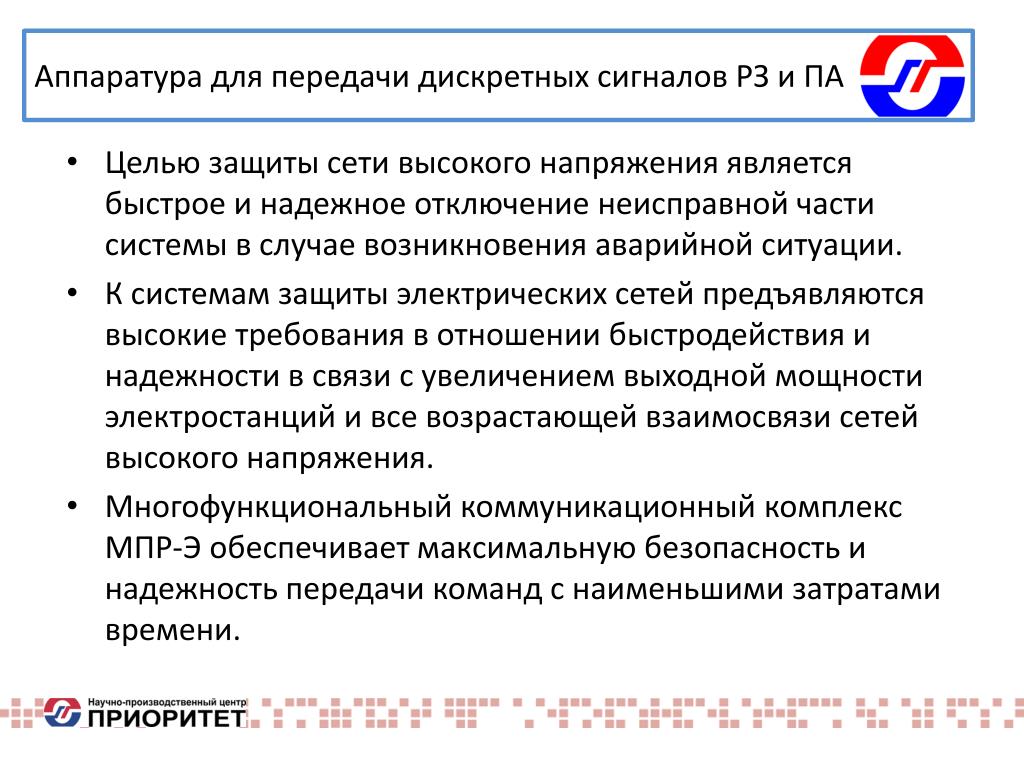 Аппаратура для передачи дискретных сигналов РЗ и ПА

• Целью защиты сети высокого напряжения является быстрое и надежное отключение неисправной части системы в случае возникновения аварийной ситуации.

• К системам защиты электрических сетей предъявляются высокие требования в отношении быстродействия и надежности в связи с увеличением выходной мощности электростанций и все возрастающей взаимосвязи сетей высокого напряжения.

• Многофункциональный коммуникационный комплекс МПР-Э обеспечивает максимальную безопасность и надежность передачи команд с наименьшими затратами времени.

Научно-производственный центр
ПРИОРИТЕТ